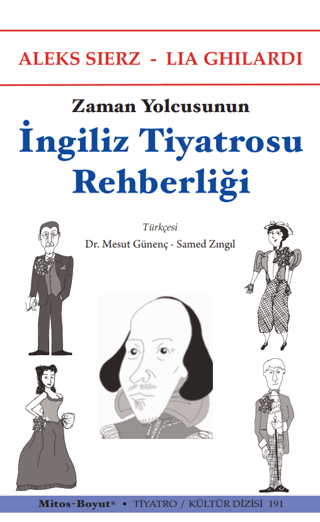 ALEKS SIERZ - LIA GHILARDI

Zaman Yolcusunun
İngiliz Tiyatrosu Rehberliği

Türkçesi
Dr. Mesut Günenç - Samed Zıngıl

Mitos-Boyut® • TİYATRO / KÜLTÜR DİZİSİ 191